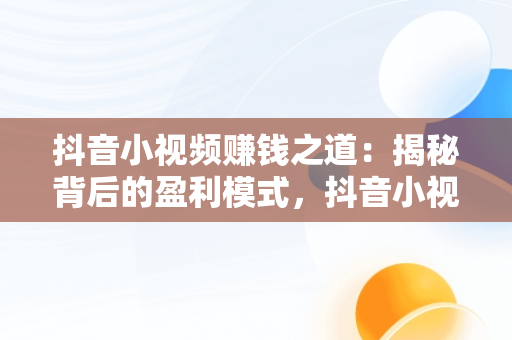 抖音小视频赚钱之道：揭秘背后的盈利模式，抖音小视